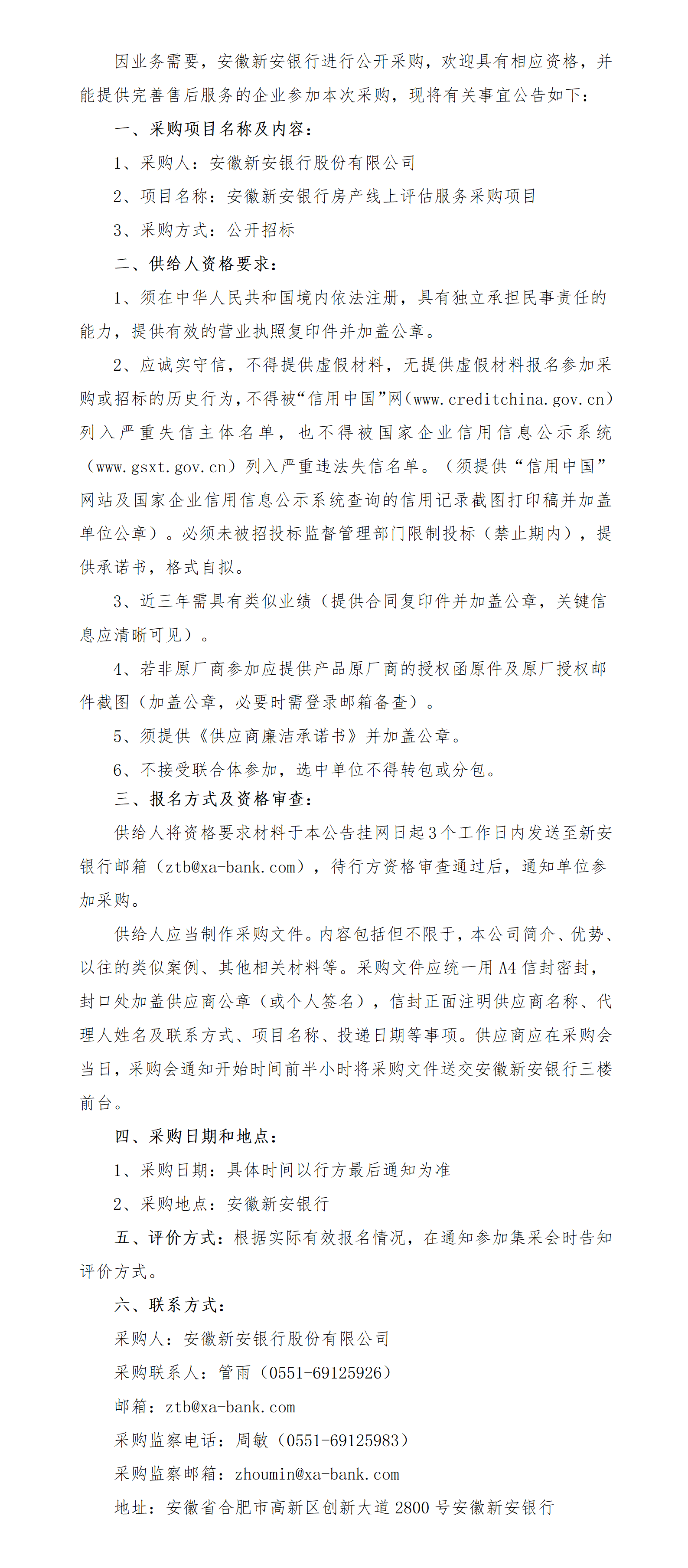 因业务需要，安徽新安银行进行公开采购，欢迎具有相应资格，并能提供完善售后服务的企业参加本次采购，现将有关事宜公告如下：

一、采购项目名称及内容：

1、采购人：安徽新安银行股份有限公司

2、项目名称：安徽新安银行房产线上评估服务采购项目

3、采购方式：公开招标

二、供给人资格要求：

1、须在中华人民共和国境内依法注册，具有独立承担民事责任的能力，提供有效的营业执照复印件并加盖公章。

2、应诚实守信，不得提供虚假材料，无提供虚假材料报名参加采购或招标的历史行为，不得被“信用中国”网（www.creditchina.gov.cn）列入严重失信主体名单，也不得被国家企业信用信息公示系统（www.gsxt.gov.cn）列入严重违法失信名单。（须提供“信用中国”网站及国家企业信用信息公示系统查询的信用记录截图打印稿并加盖单位公章）。必须未被招投标监督管理部门限制投标（禁止期内），提供承诺书，格式自拟。

3、近三年需具有类似业绩（提供合同复印件并加盖公章，关键信息应清晰可见）。

4、若非原厂商参加应提供产品原厂商的授权函原件及原厂授权邮件截图（加盖公章，必要时需登录邮箱备查）。

5、须提供《供应商廉洁承诺书》并加盖公章。

6、不接受联合体参加，选中单位不得转包或分包。

三、报名方式及资格审查：

供给人将资格要求材料于本公告挂网日起3个工作日内发送至新安银行邮箱（ztb@xa-bank.com），待行方资格审查通过后，通知单位参加采购。

供给人应当制作采购文件。内容包括但不限于，本公司简介、优势、以往的类似案例、其他相关材料等。采购文件应统一用A4信封密封，封口处加盖供应商公章（或个人签名），信封正面注明供应商名称、代理人姓名及联系方式、项目名称、投递日期等事项。供应商应在采购会当日，采购会通知开始时间前半小时将采购文件送交安徽新安银行三楼前台。

四、采购日期和地点：

1、采购日期：具体时间以行方最后通知为准

2、采购地点：安徽新安银行

五、评价方式：根据实际有效报名情况，在通知参加集采会时告知评价方式。

六、联系方式：

采购人：安徽新安银行股份有限公司

采购联系人：管雨（0551-69125926）

邮箱：ztb@xa-bank.com

采购监察电话：周敏（0551-69125983）

采购监察邮箱：zhoumin@xa-bank.com

地址：安徽省合肥市高新区创新大道2800号安徽新安银行